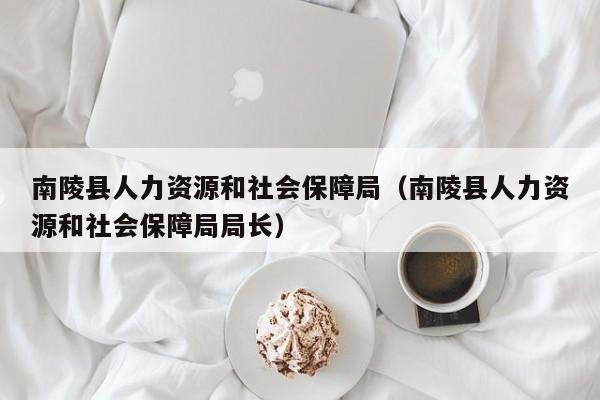 南陵县人力资源和社会保障局（南陵县人力资源和社会保障局局长）